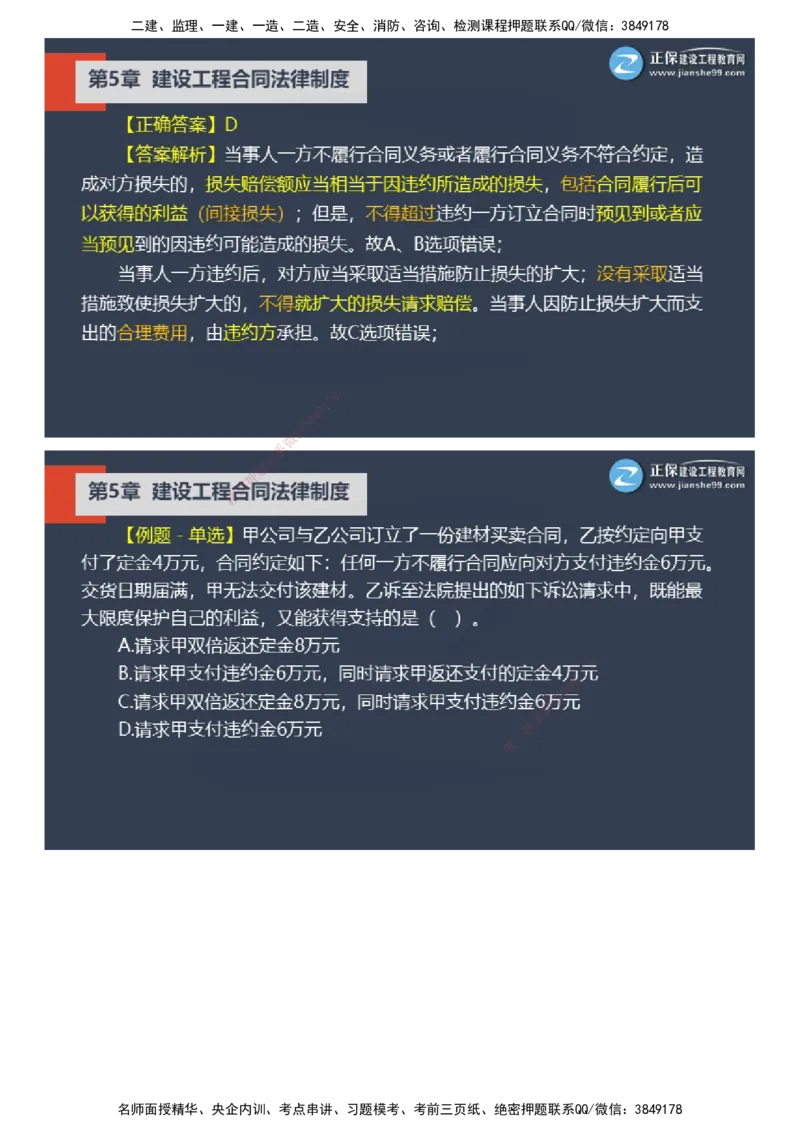 二建、监理、一建、一造、二造、安全、消防、咨询、检测课程押题联系QQ/微信：3849178

第5章 建设工程合同法律制度

正保建设工程教育网
www.jianshe99.com

【正确答案】D

【答案解析】当事人一方不履行合同义务或者履行合同义务不符合约定，造成对方损失的，损失赔偿额应当相当于因违约所造成的损失，包括合同履行后可以获得的利益（间接损失）；但是，不得超过违约一方订立合同时预见到或者应当预见到的因违约可能造成的损失。故A、B选项错误；

当事人一方违约后，对方应当采取适当措施防止损失的扩大；没有采取适当措施致使损失扩大的，不得就扩大的损失请求赔偿。当事人因防止损失扩大而支出的合理费用，由违约方承担。故C选项错误；

第5章 建设工程合同法律制度

正保建设工程教育网
www.jianshe99.com

【例题 - 单选】甲公司与乙公司订立了一份建材买卖合同，乙按约定向甲支付了定金4万元，合同约定如下：任何一方不履行合同应向对方支付违约金6万元。交货日期届满，甲无法交付该建材。乙诉至法院提出的如下诉讼请求中，既能最大限度保护自己的利益，又能获得支持的是（ ）。

A.请求甲双倍返还定金8万元

B.请求甲支付违约金6万元，同时请求甲返还支付的定金4万元

C.请求甲双倍返还定金8万元，同时请求甲支付违约金6万元

D.请求甲支付违约金6万元

名师面授精华、央企内训、考点串讲、习题模考、考前三页纸、绝密押题联系QQ/微信：3849178